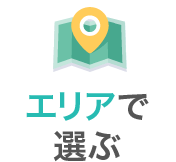 エリアで
選ぶ